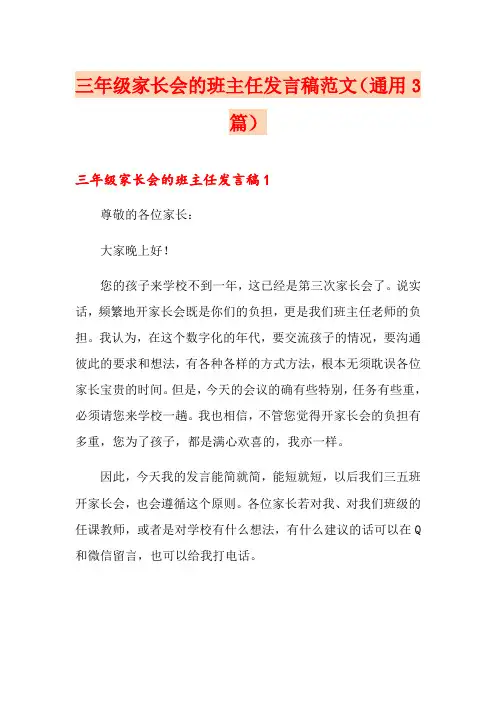 三年级家长会的班主任发言稿范文（通用3篇）

三年级家长会的班主任发言稿1

尊敬的各位家长：

大家晚上好！

您的孩子来学校不到一年，这已经是第三次家长会了。说实话，频繁地开家长会既是你们的负担，更是我们班主任老师的负担。我认为，在这个数字化的年代，要交流孩子的情况，要沟通彼此的要求和想法，有各种各样的方式方法，根本无须耽误各位家长宝贵的时间。但是，今天的会议的确有些特别，任务有些重，必须请您来学校一趟。我也相信，不管您觉得开家长会的负担有多重，您为了孩子，都是满心欢喜的，我亦一样。

因此，今天我的发言能简就简，能短就短，以后我们三五班开家长会，也会遵循这个原则。各位家长若对我、对我们班级的任课教师，或者是对学校有什么想法，有什么建议的话可以在Q和微信留言，也可以给我打电话。